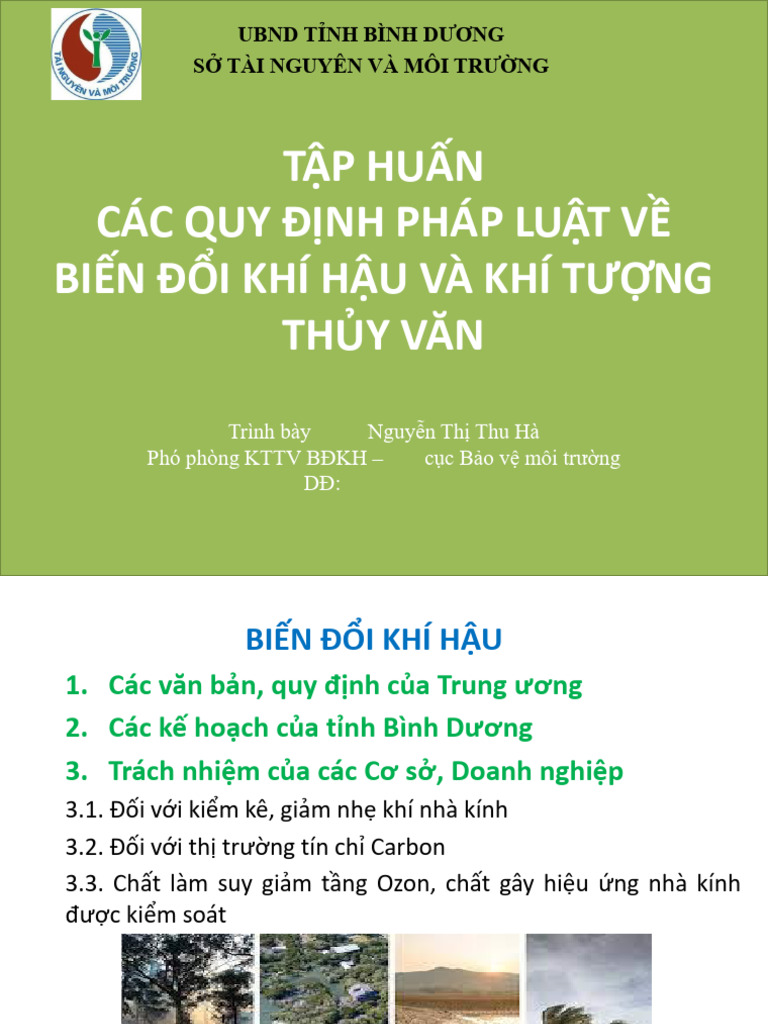 TÀI NGUYÊN VÀ MÔI TRƯỜNG

UBND TỈNH BÌNH DƯƠNG
SỞ TÀI NGUYÊN VÀ MÔI TRƯỜNG

TẬP HUẤN
CÁC QUY ĐỊNH PHÁP LUẬT VỀ BIẾN ĐỔI KHÍ HẬU VÀ KHÍ TƯỢNG THỦY VĂN

Trình bày Nguyễn Thị Thu Hà
Phó phòng KTTV BĐKH – cục Bảo vệ môi trường
DĐ:

BIẾN ĐỔI KHÍ HẬU

1. Các văn bản, quy định của Trung ương
2. Các kế hoạch của tỉnh Bình Dương
3. Trách nhiệm của các Cơ sở, Doanh nghiệp

3.1. Đối với kiểm kê, giảm nhẹ khí nhà kính
3.2. Đối với thị trường tín chỉ Carbon
3.3. Chất làm suy giảm tầng Ozon, chất gây hiệu ứng nhà kính được kiểm soát